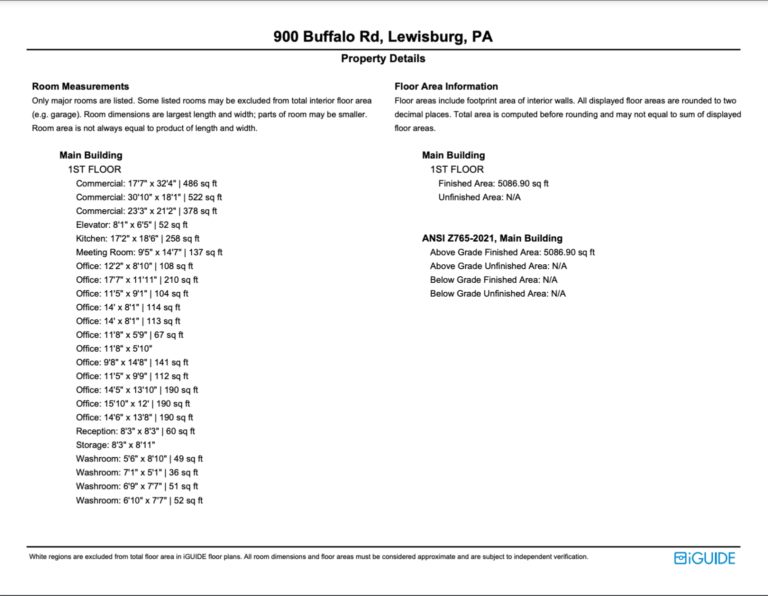 900 Buffalo Rd, Lewisburg, PA
Property Details

Room Measurements
Only major rooms are listed. Some listed rooms may be excluded from total interior floor area (e.g. garage). Room dimensions are largest length and width; parts of room may be smaller. Room area is not always equal to product of length and width.

Main Building
1ST FLOOR
Commercial: 17'7" x 32'4" | 486 sq ft
Commercial: 30'10" x 18'1" | 522 sq ft
Commercial: 23'3" x 21'2" | 378 sq ft
Elevator: 8'1" x 6'5" | 52 sq ft
Kitchen: 17'2" x 18'6" | 258 sq ft
Meeting Room: 9'5" x 14'7" | 137 sq ft
Office: 12'2" x 8'10" | 108 sq ft
Office: 17'7" x 11'11" | 210 sq ft
Office: 11'5" x 9'1" | 104 sq ft
Office: 14' x 8'1" | 114 sq ft
Office: 14' x 8'1" | 113 sq ft
Office: 11'8" x 5'9" | 67 sq ft
Office: 11'8" x 5'10"
Office: 9'8" x 14'8" | 141 sq ft
Office: 11'5" x 9'9" | 112 sq ft
Office: 14'5" x 13'10" | 190 sq ft
Office: 15'10" x 12' | 190 sq ft
Office: 14'6" x 13'8" | 190 sq ft
Reception: 8'3" x 8'3" | 60 sq ft
Storage: 8'3" x 8'11"
Washroom: 5'6" x 8'10" | 49 sq ft
Washroom: 7'1" x 5'1" | 36 sq ft
Washroom: 6'9" x 7'7" | 51 sq ft
Washroom: 6'10" x 7'7" | 52 sq ft

Floor Area Information
Floor areas include footprint area of interior walls. All displayed floor areas are rounded to two decimal places. Total area is computed before rounding and may not equal to sum of displayed floor areas.

Main Building
1ST FLOOR
Finished Area: 5086.90 sq ft
Unfinished Area: N/A

ANSI Z765-2021, Main Building
Above Grade Finished Area: 5086.90 sq ft
Above Grade Unfinished Area: N/A
Below Grade Finished Area: N/A
Below Grade Unfinished Area: N/A

White regions are excluded from total floor area in iGUIDE floor plans. All room dimensions and floor areas must be considered approximate and are subject to independent verification.

iGUIDE